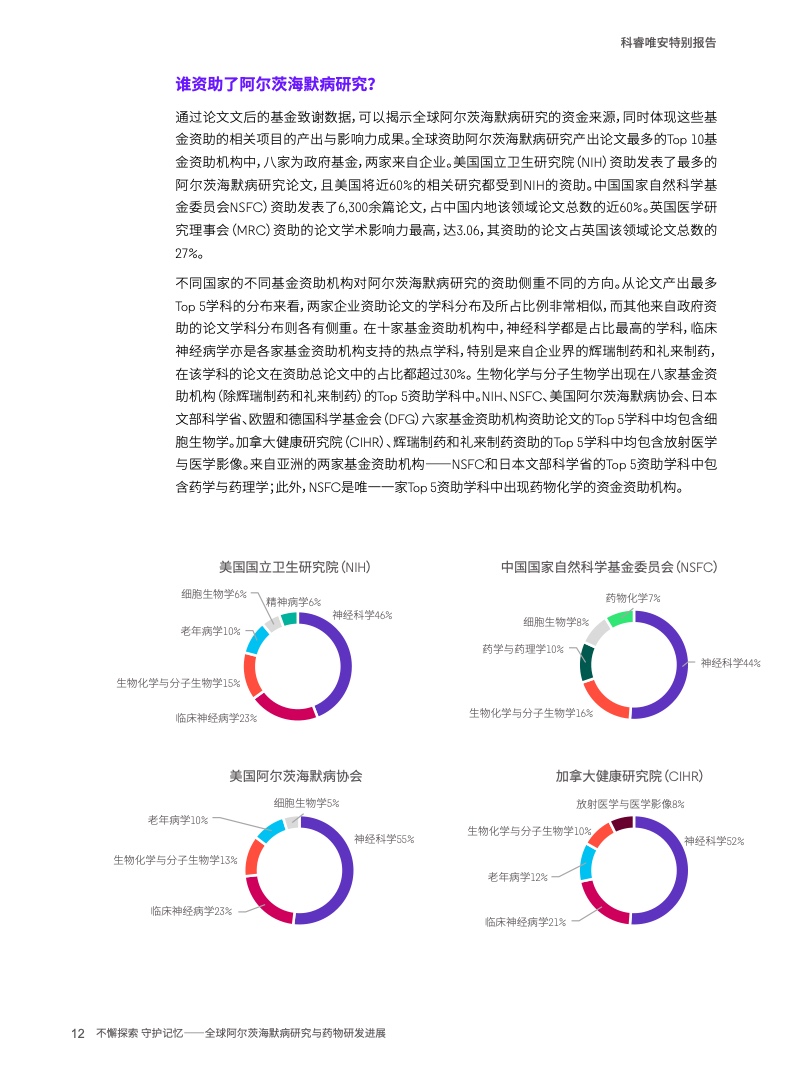 科睿唯安特别报告

谁资助了阿尔茨海默病研究?

通过论文文后的基金致谢数据，可以揭示全球阿尔茨海默病研究的资金来源，同时体现这些基金资助的相关项目的产出与影响力成果。全球资助阿尔茨海默病研究产出论文最多的Top 10基金资助机构中，八家为政府基金，两家来自企业。美国国立卫生研究院(NIH)资助发表了最多的阿尔茨海默病研究论文，且美国将近60%的相关研究都受到NIH的资助。中国国家自然科学基金委员会NSFC)资助发表了6,300余篇论文，占中国内地该领域论文总数的近60%。英国医学研究理事会(MRC)资助的论文学术影响力最高，达3.06，其资助的论文占英国该领域论文总数的27%。

不同国家的不同基金资助机构对阿尔茨海默病研究的资助侧重不同的方向。从论文产出最多Top 5学科的分布来看，两家企业资助论文的学科分布及所占比例非常相似，而其他来自政府资助的论文学科分布则各有侧重。在十家基金资助机构中，神经科学都是占比最高的学科，临床神经病学亦是各家基金资助机构支持的热点学科，特别是来自企业界的辉瑞制药和礼来制药，在该学科的论文在资助总论文中的占比都超过30%。生物化学与分子生物学出现在八家基金资助机构(除辉瑞制药和礼来制药)的Top 5资助学科中。NIH、NSFC、美国阿尔茨海默病协会、日本文部科学省、欧盟和德国科学基金会(DFG)六家基金资助机构资助论文的Top 5学科中均包含细胞生物学。加拿大健康研究院(CIHR)、辉瑞制药和礼来制药资助的Top 5学科中均包含放射医学与医学影像。来自亚洲的两家基金资助机构——NSFC和日本文部科学省的Top 5资助学科中包含药学与药理学;此外，NSFC是唯一一家Top 5资助学科中出现药物化学的资金资助机构。

美国国立卫生研究院(NIH)
细胞生物学6%
精神病学6%
神经科学46%
老年病学10%
生物化学与分子生物学15%
临床神经病学23%

中国国家自然科学基金委员会(NSFC)
药物化学7%
细胞生物学8%
药学与药理学10%
神经科学44%
生物化学与分子生物学16%

美国阿尔茨海默病协会
细胞生物学5%
老年病学10%
神经科学55%
生物化学与分子生物学13%
临床神经病学23%

加拿大健康研究院(CIHR)
放射医学与医学影像8%
生物化学与分子生物学10%
神经科学52%
老年病学12%
临床神经病学21%

12 不懈探索 守护记忆——全球阿尔茨海默病研究与药物研发进展